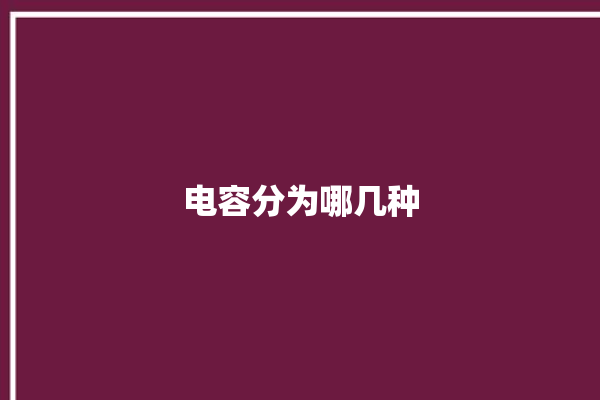 电容分为哪几种